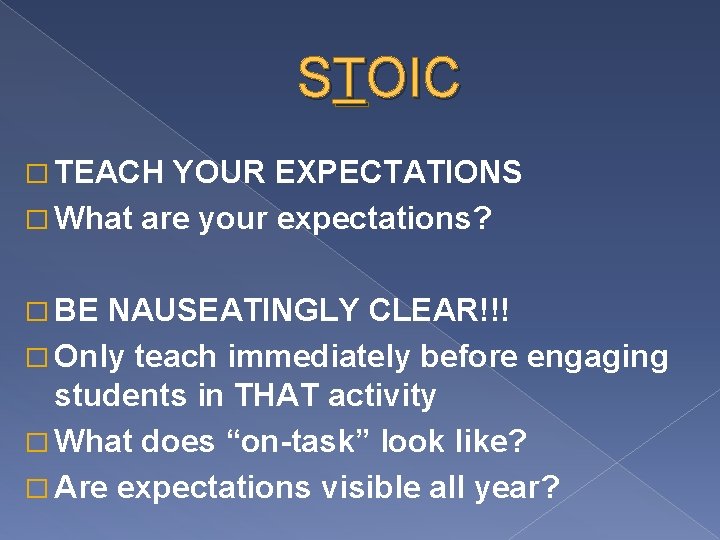 STOIC

□ TEACH YOUR EXPECTATIONS
□ What are your expectations?

□ BE NAUSEATINGLY CLEAR!!!
□ Only teach immediately before engaging students in THAT activity
□ What does “on-task” look like?
□ Are expectations visible all year?